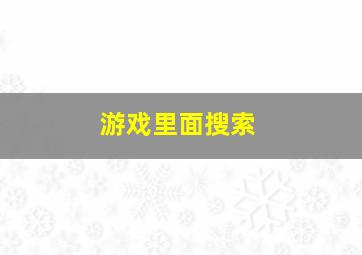 游戏里面搜索